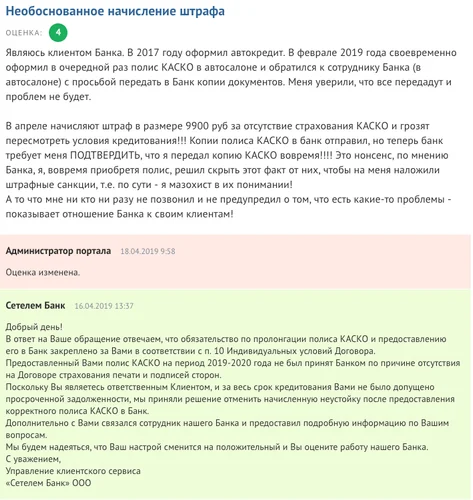 Необоснованное начисление штрафа

ОЦЕНКА: 4

Являюсь клиентом Банка. В 2017 году оформил автокредит. В феврале 2019 года своевременно оформил в очередной раз полис КАСКО в автосалоне и обратился к сотруднику Банка (в автосалоне) с просьбой передать в Банк копии документов. Меня уверили, что все передадут и проблем не будет.

В апреле начисляют штраф в размере 9900 руб за отсутствие страхования КАСКО и грозят пересмотреть условия кредитования!!! Копии полиса КАСКО в банк отправил, но теперь банк требует меня ПОДТВЕРДИТЬ, что я передал копию КАСКО вовремя!!!! Это нонсенс, по мнению Банка, я, вовремя приобретя полис, решил скрыть этот факт от них, чтобы на меня наложили штрафные санкции, т.е. по сути - я мазохист в их понимании!
А то что мне ни кто ни разу не позвонил и не предупредил о том, что есть какие-то проблемы - показывает отношение Банка к своим клиентам!

Администратор портала 18.04.2019 9:58

Оценка изменена.

Сетелем Банк 16.04.2019 13:37

Добрый день!
В ответ на Ваше обращение отвечаем, что обязательство по пролонгации полиса КАСКО и предоставлению его в Банк закреплено за Вами в соответствии с п. 10 Индивидуальных условий Договора.
Предоставленный Вами полис КАСКО на период 2019-2020 года не был принят Банком по причине отсутствия на Договоре страхования печати и подписей сторон.
Поскольку Вы являетесь ответственным Клиентом, и за весь срок кредитования Вами не было допущено просроченной задолженности, мы приняли решение отменить начисленную неустойку после предоставления корректного полиса КАСКО в Банк.
Дополнительно с Вами связался сотрудник нашего Банка и предоставил подробную информацию по Вашим вопросам.
Мы будем надеяться, что Ваш настрой сменится на положительный и Вы оцените работу нашего Банка.
С уважением,
Управление клиентского сервиса
«Сетелем Банк» ООО